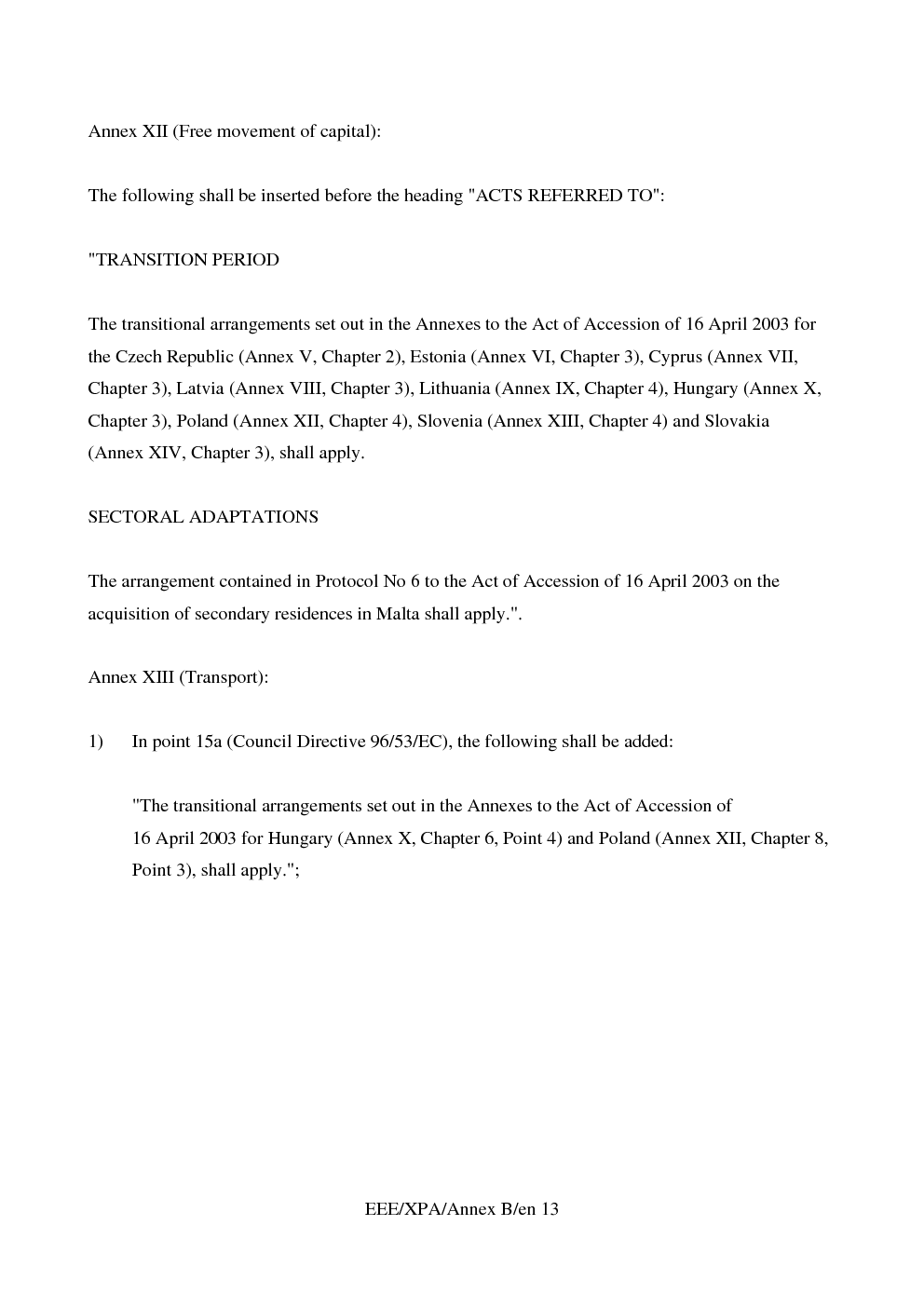 Annex XII (Free movement of capital):

The following shall be inserted before the heading "ACTS REFERRED TO":

"TRANSITION PERIOD

The transitional arrangements set out in the Annexes to the Act of Accession of 16 April 2003 for the Czech Republic (Annex V, Chapter 2), Estonia (Annex VI, Chapter 3), Cyprus (Annex VII, Chapter 3), Latvia (Annex VIII, Chapter 3), Lithuania (Annex IX, Chapter 4), Hungary (Annex X, Chapter 3), Poland (Annex XII, Chapter 4), Slovenia (Annex XIII, Chapter 4) and Slovakia (Annex XIV, Chapter 3), shall apply.

SECTORAL ADAPTATIONS

The arrangement contained in Protocol No 6 to the Act of Accession of 16 April 2003 on the acquisition of secondary residences in Malta shall apply.".

Annex XIII (Transport):

1) In point 15a (Council Directive 96/53/EC), the following shall be added:

"The transitional arrangements set out in the Annexes to the Act of Accession of 16 April 2003 for Hungary (Annex X, Chapter 6, Point 4) and Poland (Annex XII, Chapter 8, Point 3), shall apply.";

EEE/XPA/Annex B/en 13